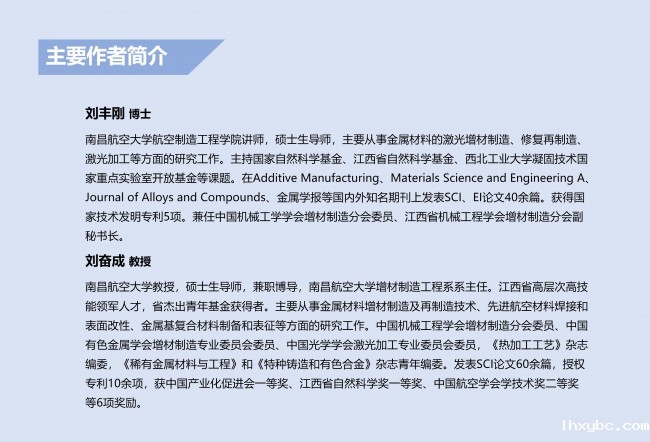 主要作者简介

刘丰刚 博士

南昌航空大学航空制造工程学院讲师，硕士生导师，主要从事金属材料的激光增材制造、修复再制造、激光加工等方面的研究工作。主持国家自然科学基金、江西省自然科学基金、西北工业大学凝固技术国家重点实验室开放基金等课题。在Additive Manufacturing、Materials Science and Engineering A、Journal of Alloys and Compounds、金属学报等国内外知名期刊上发表SCI、EI论文40余篇。获得国家技术发明专利5项。兼任中国机械工学学会增材制造分会委员、江西省机械工程学会增材制造分会副秘书长。

刘奋成 教授

南昌航空大学教授，硕士生导师，兼职博导，南昌航空大学增材制造工程系系主任。江西省高层次高技能领军人才，省杰出青年基金获得者。主要从事金属材料增材制造及再制造技术、先进航空材料焊接和表面改性、金属基复合材料制备和表征等方面的研究工作。中国机械工程学会增材制造分会委员、中国有色金属学会增材制造专业委员会委员、中国光学学会激光加工专业委员会委员，《热加工工艺》杂志编委，《稀有金属材料与工程》和《特种铸造和有色合金》杂志青年编委。发表SCI论文60余篇，授权专利10余项，获中国产业化促进会一等奖、江西省自然科学奖一等奖、中国航空学会学技术奖二等奖等6项奖励。

lhxybc.com